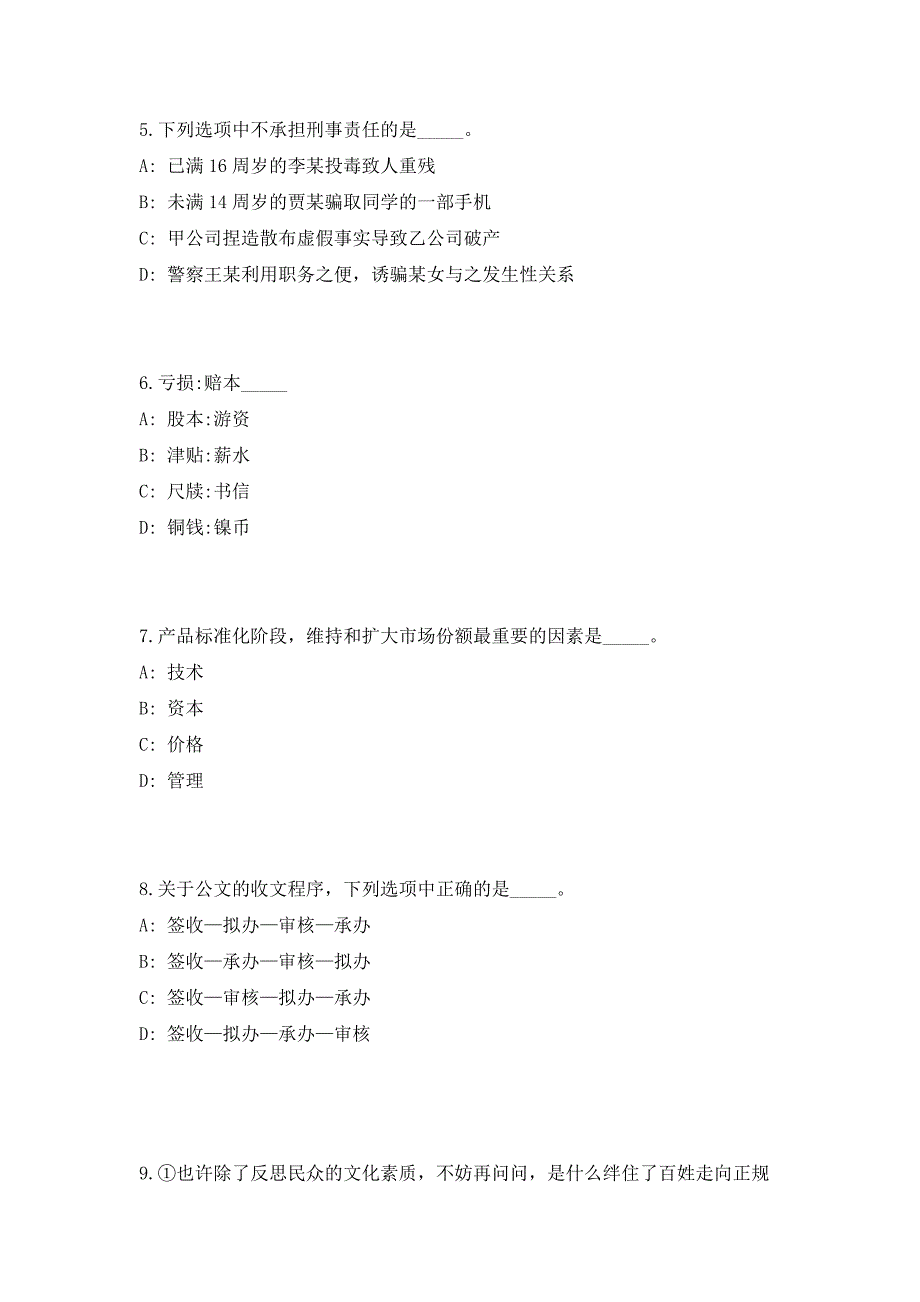 5.下列选项中不承担刑事责任的是_____。

A: 已满 16 周岁的李某投毒致人重残

B: 未满 14 周岁的贾某骗取同学的一部手机

C: 甲公司捏造散布虚假事实导致乙公司破产

D: 警察王某利用职务之便，诱骗某女与之发生性关系

6.亏损:赔本_____

A: 股本:游资

B: 津贴:薪水

C: 尺牍:书信

D: 铜钱:镍币

7.产品标准化阶段，维持和扩大市场份额最重要的因素是_____。

A: 技术

B: 资本

C: 价格

D: 管理

8.关于公文的收文程序，下列选项中正确的是_____。

A: 签收—拟办—审核—承办

B: 签收—承办—审核—拟办

C: 签收—审核—拟办—承办

D: 签收—拟办—承办—审核

9.①也许除了反思民众的文化素质，不妨再问问，是什么绊住了百姓走向正规